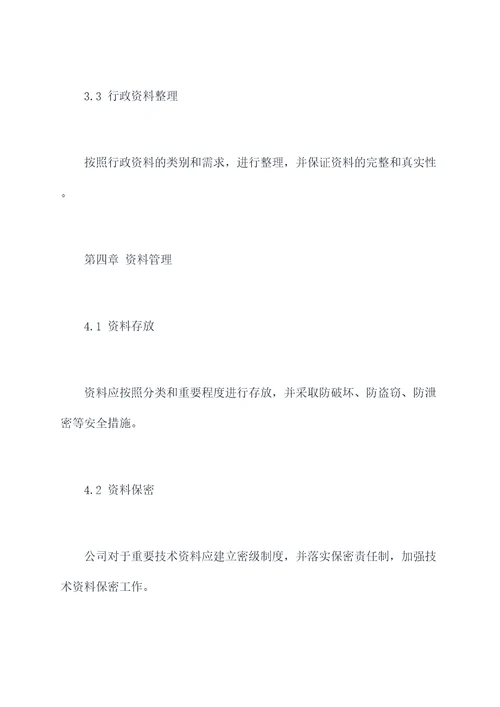 3.3 行政资料整理

按照行政资料的类别和需求，进行整理，并保证资料的完整和真实性。

第四章 资料管理

4.1 资料存放

资料应按照分类和重要程度进行存放，并采取防破坏、防盗窃、防泄密等安全措施。

4.2 资料保密

公司对于重要技术资料应建立密级制度，并落实保密责任制，加强技术资料保密工作。